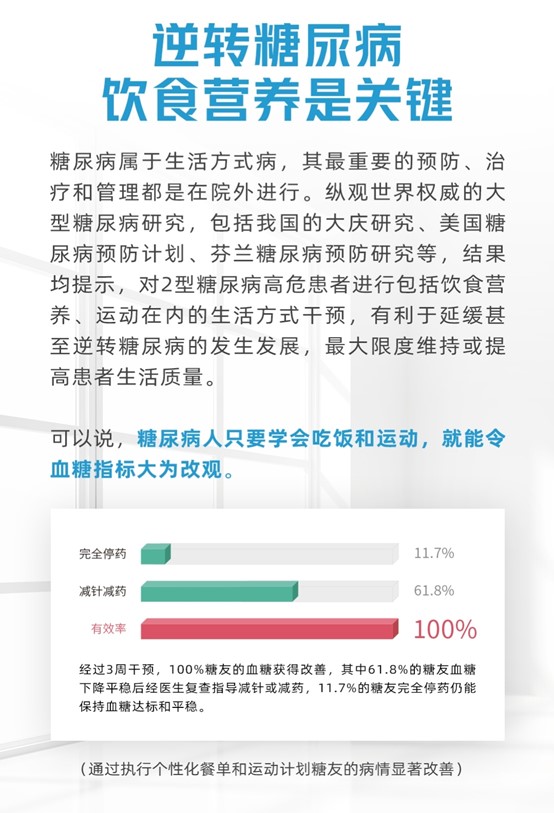 逆转糖尿病
饮食营养是关键

糖尿病属于生活方式病，其最重要的预防、治疗和管理都是在院外进行。纵观世界权威的大型糖尿病研究，包括我国的大庆研究、美国糖尿病预防计划、芬兰糖尿病预防研究等，结果均提示，对2型糖尿病高危患者进行包括饮食营养、运动在内的生活方式干预，有利于延缓甚至逆转糖尿病的发生发展，最大限度维持或提高患者生活质量。

可以说，糖尿病人只要学会吃饭和运动，就能令血糖指标大为改观。

完全停药 11.7%

减针减药 61.8%

有效率 100%

经过3周干预，100%糖友的血糖获得改善，其中61.8%的糖友血糖下降平稳后经医生复查指导减针或减药，11.7%的糖友完全停药仍能保持血糖达标和平稳。

（通过执行个性化餐单和运动计划糖友的病情显著改善）